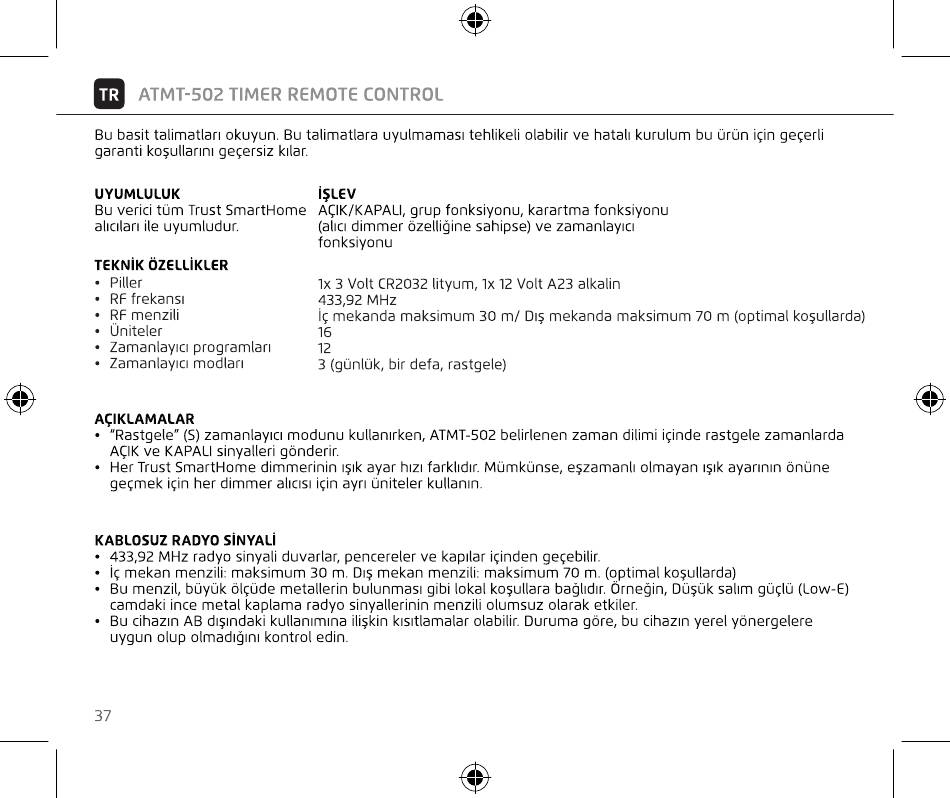 TR ATMT-502 TIMER REMOTE CONTROL

Bu basit talimatları okuyun. Bu talimatlara uyulmaması tehlikeli olabilir ve hatalı kurulum bu ürün için geçerli garanti koşullarını geçersiz kılar.

UYUMLULUK
Bu verici tüm Trust SmartHome alıcıları ile uyumludur.

İŞLEV
AÇIK/KAPALI, grup fonksiyonu, karartma fonksiyonu (alıcı dimmer özelliğine sahipse) ve zamanlayıcı fonksiyonu

TEKNİK ÖZELLİKLER

| | |
|---|---|
| • Piller | 1x 3 Volt CR2032 lityum, 1x 12 Volt A23 alkalin |
| • RF frekansı | 433,92 MHz |
| • RF menzili | İç mekanda maksimum 30 m/ Dış mekanda maksimum 70 m (optimal koşullarda) |
| • Üniteler | 16 |
| • Zamanlayıcı programları | 12 |
| • Zamanlayıcı modları | 3 (günlük, bir defa, rastgele) |

AÇIKLAMALAR
• "Rastgele" (S) zamanlayıcı modunu kullanırken, ATMT-502 belirlenen zaman dilimi içinde rastgele zamanlarda AÇIK ve KAPALI sinyalleri gönderir.
• Her Trust SmartHome dimmerinin ışık ayar hızı farklıdır. Mümkünse, eşzamanlı olmayan ışık ayarının önüne geçmek için her dimmer alıcısı için ayrı üniteler kullanın.

KABLOSUZ RADYO SİNYALİ
• 433,92 MHz radyo sinyali duvarlar, pencereler ve kapılar içinden geçebilir.
• İç mekan menzili: maksimum 30 m. Dış mekan menzili: maksimum 70 m. (optimal koşullarda)
• Bu menzil, büyük ölçüde metallerin bulunması gibi lokal koşullara bağlıdır. Örneğin, Düşük salım güçlü (Low-E) camdaki ince metal kaplama radyo sinyallerinin menzili olumsuz olarak etkiler.
• Bu cihazın AB dışındaki kullanımına ilişkin kısıtlamalar olabilir. Duruma göre, bu cihazın yerel yönergelere uygun olup olmadığını kontrol edin.

37